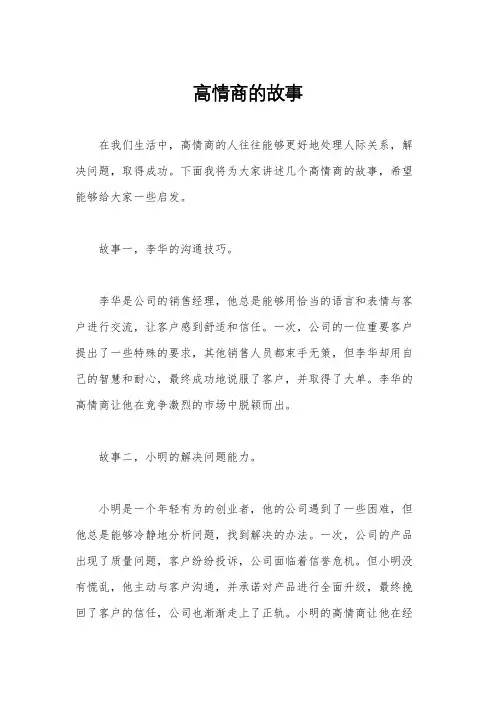 高情商的故事

在我们生活中，高情商的人往往能够更好地处理人际关系，解决问题，取得成功。下面我将为大家讲述几个高情商的故事，希望能够给大家一些启发。

故事一，李华的沟通技巧。

李华是公司的销售经理，他总是能够用恰当的语言和表情与客户进行交流，让客户感到舒适和信任。一次，公司的一位重要客户提出了一些特殊的要求，其他销售人员都束手无策，但李华却用自己的智慧和耐心，最终成功地说服了客户，并取得了大单。李华的高情商让他在竞争激烈的市场中脱颖而出。

故事二，小明的解决问题能力。

小明是一个年轻有为的创业者，他的公司遇到了一些困难，但他总是能够冷静地分析问题，找到解决的办法。一次，公司的产品出现了质量问题，客户纷纷投诉，公司面临着信誉危机。但小明没有慌乱，他主动与客户沟通，并承诺对产品进行全面升级，最终挽回了客户的信任，公司也渐渐走上了正轨。小明的高情商让他在经